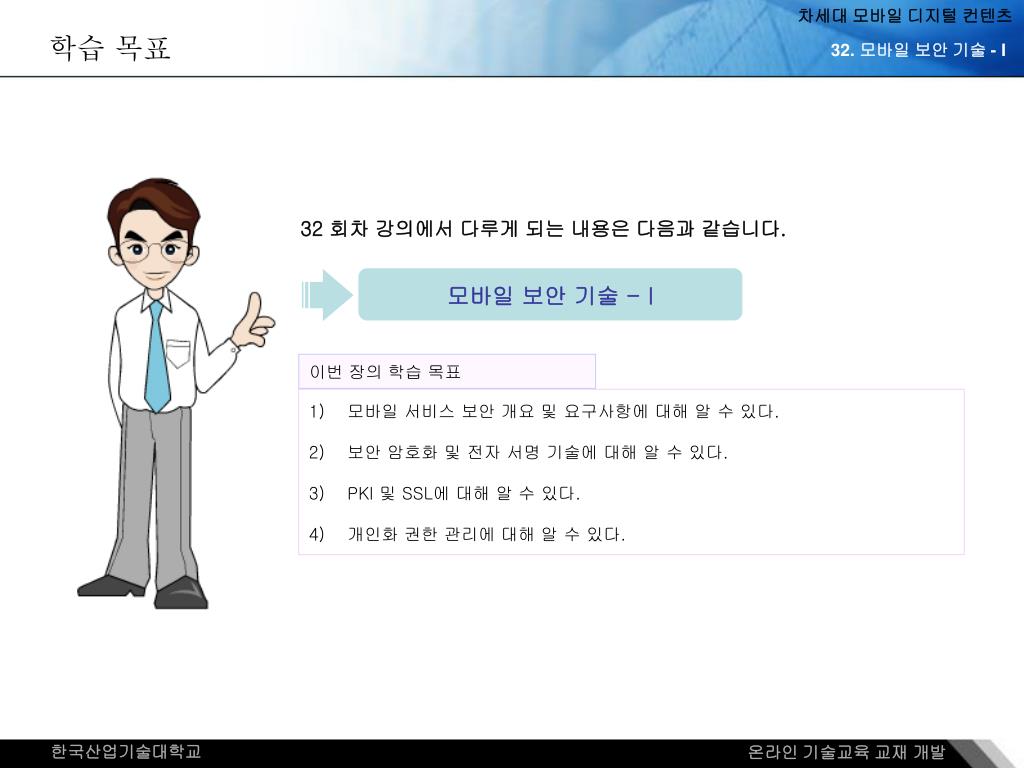 학습 목표

차세대 모바일 디지털 컨텐츠

32. 모바일 보안 기술 - I

32 회차 강의에서 다루게 되는 내용은 다음과 같습니다.

모바일 보안 기술 – I

이번 장의 학습 목표

1) 모바일 서비스 보안 개요 및 요구사항에 대해 알 수 있다.

2) 보안 암호화 및 전자 서명 기술에 대해 알 수 있다.

3) PKI 및 SSL에 대해 알 수 있다.

4) 개인화 권한 관리에 대해 알 수 있다.

한국산업기술대학교

온라인 기술교육 교재 개발